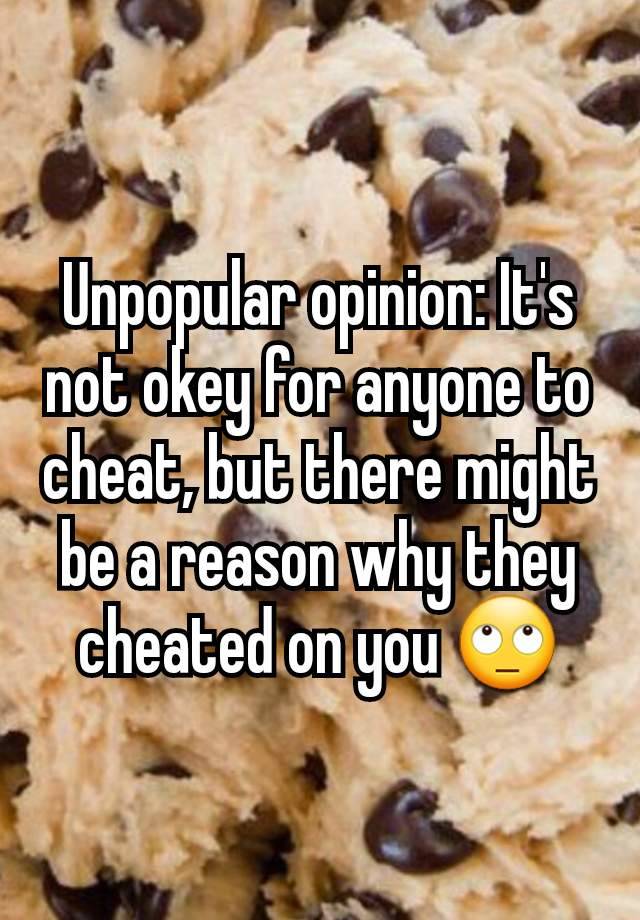 Unpopular opinion: It's not okey for anyone to cheat, but there might be a reason why they cheated on you 🙄